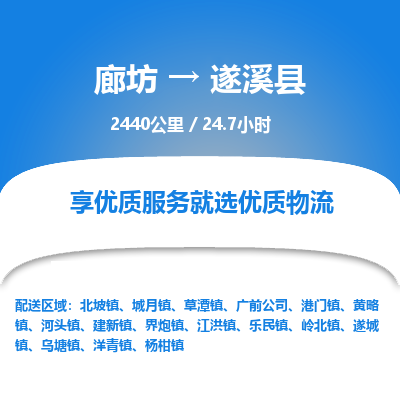 廊坊 → 遂溪县

2440公里 / 24.7小时

享优质服务就选优质物流

配送区域：北坡镇、城月镇、草潭镇、广前公司、港门镇、黄略镇、河头镇、建新镇、界炮镇、江洪镇、乐民镇、岭北镇、遂城镇、乌塘镇、洋青镇、杨柑镇